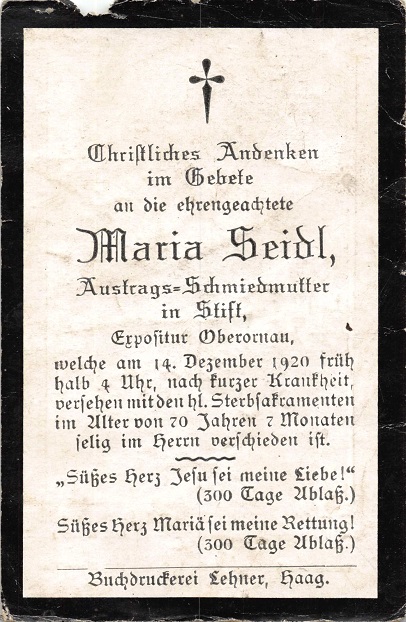 Christliches Andenken
im Gebete
an die ehrengeachtete

Maria Seidl,

Austrags=Schmiedmutter
in Stift,
Expositur Oberornau,

welche am 14. Dezember 1920 früh halb 4 Uhr, nach kurzer Krankheit, versehen mit den hl. Sterbsakramenten im Alter von 70 Jahren 7 Monaten selig im Herrn verschieden ist.

„Süßes Herz Jesu sei meine Liebe!“
(300 Tage Ablaß.)

Süßes Herz Mariä sei meine Rettung!
(300 Tage Ablaß.)

Buchdruckerei Lehner, Haag.